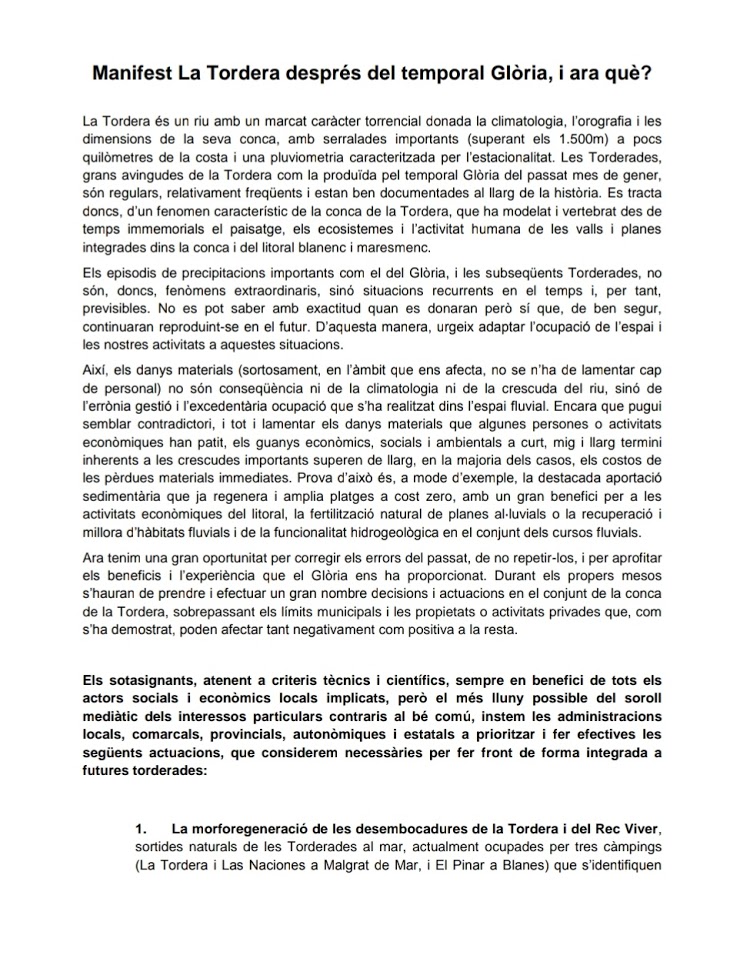 Manifest La Tordera després del temporal Glòria, i ara què?

La Tordera és un riu amb un marcat caràcter torrencial donada la climatologia, l'orografia i les dimensions de la seva conca, amb serralades importants (superant els 1.500m) a pocs quilòmetres de la costa i una pluviometria caracteritzada per l'estacionalitat. Les Torderades, grans avingudes de la Tordera com la produïda pel temporal Glòria del passat mes de gener, són regulars, relativament freqüents i estan ben documentades al llarg de la història. Es tracta doncs, d'un fenomen característic de la conca de la Tordera, que ha modelat i vertebrat des de temps immemorials el paisatge, els ecosistemes i l'activitat humana de les valls i planes integrades dins la conca i del litoral blanenc i maresmenc.

Els episodis de precipitacions importants com el del Glòria, i les subseqüents Torderades, no són, doncs, fenòmens extraordinaris, sinó situacions recurrents en el temps i, per tant, previsibles. No es pot saber amb exactitud quan es donaran però sí que, de ben segur, continuaran reproduint-se en el futur. D'aquesta manera, urgeix adaptar l'ocupació de l'espai i les nostres activitats a aquestes situacions.

Així, els danys materials (sortosament, en l'àmbit que ens afecta, no se n'ha de lamentar cap de personal) no són conseqüència ni de la climatologia ni de la crescuda del riu, sinó de l'errònia gestió i l'excedentària ocupació que s'ha realitzat dins l'espai fluvial. Encara que pugui semblar contradictori, i tot i lamentar els danys materials que algunes persones o activitats econòmiques han patit, els guanys econòmics, socials i ambientals a curt, mig i llarg termini inherents a les crescudes importants superen de llarg, en la majoria dels casos, els costos de les pèrdues materials immediates. Prova d'això és, a mode d'exemple, la destacada aportació sedimentària que ja regenera i amplia platges a cost zero, amb un gran benefici per a les activitats econòmiques del litoral, la fertilització natural de planes al·luvials o la recuperació i millora d'hàbitats fluvials i de la funcionalitat hidrogeològica en el conjunt dels cursos fluvials.

Ara tenim una gran oportunitat per corregir els errors del passat, de no repetir-los, i per aprofitar els beneficis i l'experiència que el Glòria ens ha proporcionat. Durant els propers mesos s'hauran de prendre i efectuar un gran nombre decisions i actuacions en el conjunt de la conca de la Tordera, sobrepassant els límits municipals i les propietats o activitats privades que, com s'ha demostrat, poden afectar tant negativament com positiva a la resta.

Els sotasignants, atenent a criteris tècnics i científics, sempre en benefici de tots els actors socials i econòmics locals implicats, però el més lluny possible del soroll mediàtic dels interessos particulars contraris al bé comú, instem les administracions locals, comarcals, provincials, autonòmiques i estatals a prioritzar i fer efectives les següents actuacions, que considerem necessàries per fer front de forma integrada a futures torderades:

1. La morforegeneració de les desembocadures de la Tordera i del Rec Viver, sortides naturals de les Torderades al mar, actualment ocupades per tres càmpings (La Tordera i Las Naciones a Malgrat de Mar, i El Pinar a Blanes) que s'identifiquen